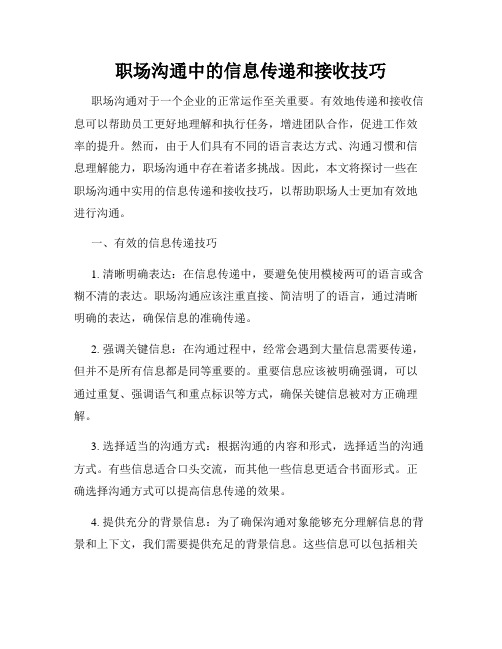 职场沟通中的信息传递和接收技巧

职场沟通对于一个企业的正常运作至关重要。有效地传递和接收信息可以帮助员工更好地理解和执行任务，增进团队合作，促进工作效率的提升。然而，由于人们具有不同的语言表达方式、沟通习惯和信息理解能力，职场沟通中存在着诸多挑战。因此，本文将探讨一些在职场沟通中实用的信息传递和接收技巧，以帮助职场人士更加有效地进行沟通。

一、有效的信息传递技巧

1. 清晰明确表达：在信息传递中，要避免使用模棱两可的语言或含糊不清的表达。职场沟通应该注重直接、简洁明了的语言，通过清晰明确的表达，确保信息的准确传递。

2. 强调关键信息：在沟通过程中，经常会遇到大量信息需要传递，但并不是所有信息都是同等重要的。重要信息应该被明确强调，可以通过重复、强调语气和重点标识等方式，确保关键信息被对方正确理解。

3. 选择适当的沟通方式：根据沟通的内容和形式，选择适当的沟通方式。有些信息适合口头交流，而其他一些信息更适合书面形式。正确选择沟通方式可以提高信息传递的效果。

4. 提供充分的背景信息：为了确保沟通对象能够充分理解信息的背景和上下文，我们需要提供充足的背景信息。这些信息可以包括相关